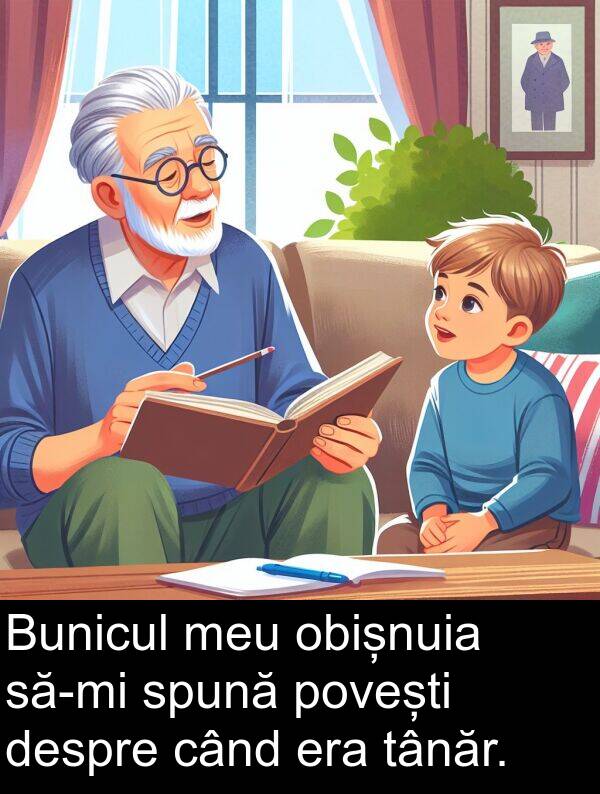 Bunicul meu obișnuia să-mi spună povești despre când era tânăr.